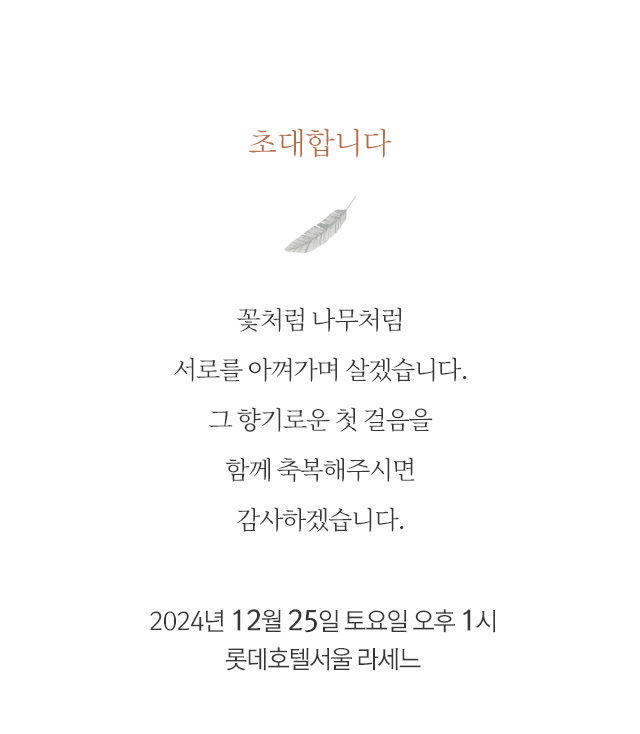 초대합니다

꽃처럼 나무처럼

서로를 아껴가며 살겠습니다.

그 향기로운 첫 걸음을

함께 축복해주시면

감사하겠습니다.

2024년 12월 25일 토요일 오후 1시
롯데호텔서울 라세느